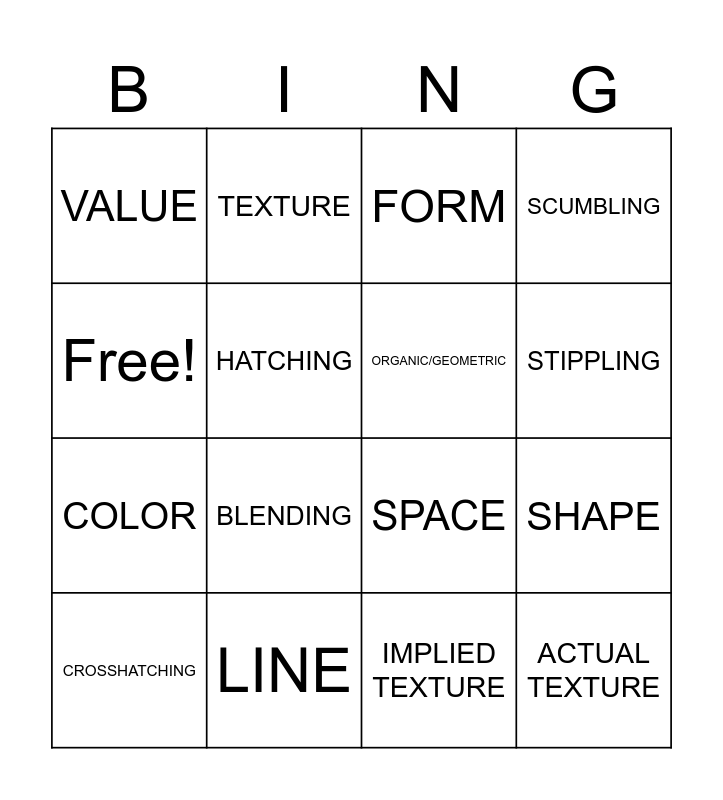 | B | I | N | G |
|---|---|---|---|
| VALUE | TEXTURE | FORM | SCUMBLING |
| Free! | HATCHING | ORGANIC/GEOMETRIC | STIPPLING |
| COLOR | BLENDING | SPACE | SHAPE |
| CROSSHATCHING | LINE | IMPLIED TEXTURE | ACTUAL TEXTURE |